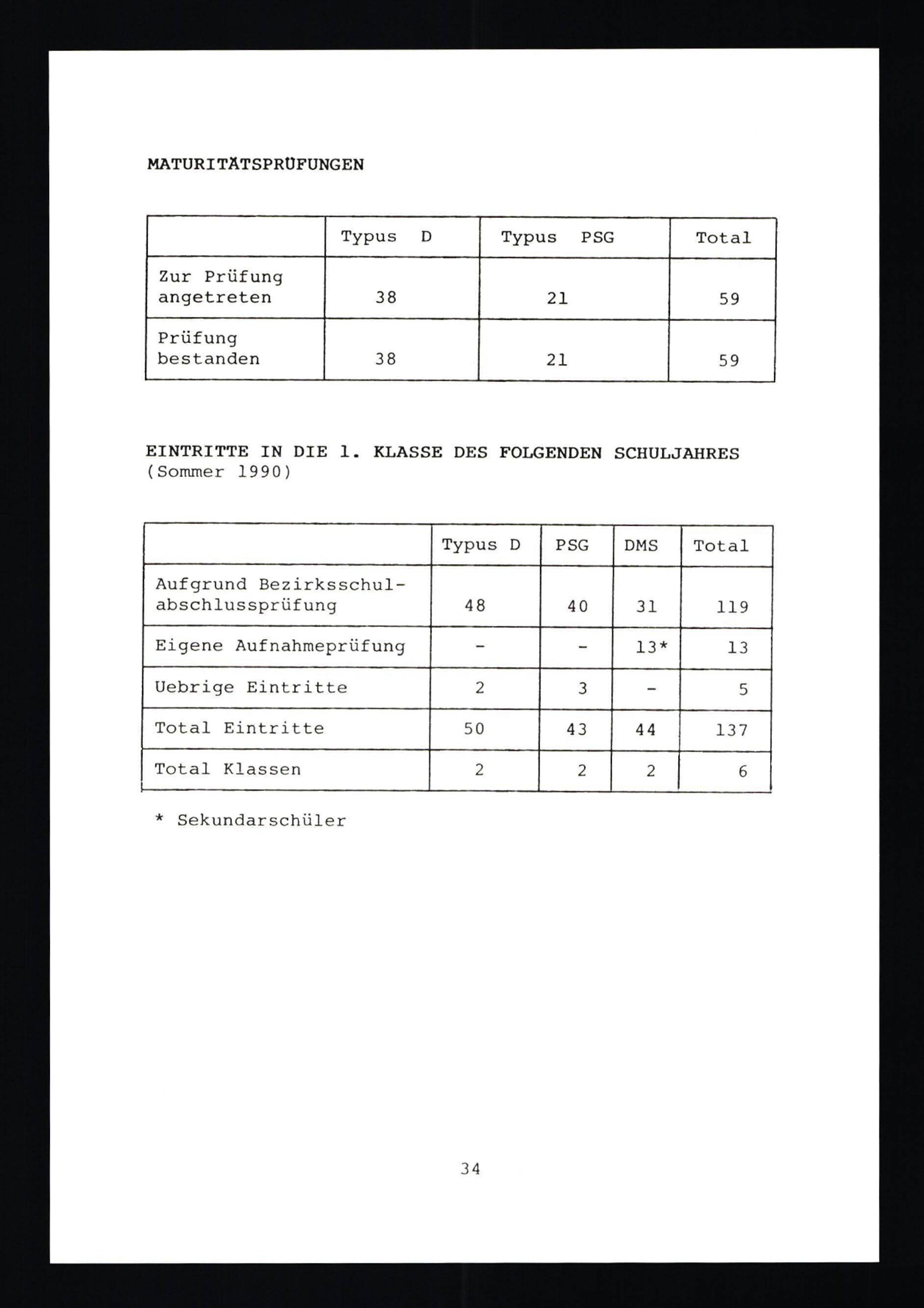 MATURITÄTSPRÜFUNGEN

| | Typus D | Typus PSG | Total |
|---|---|---|---|
| Zur Prüfung angetreten | 38 | 21 | 59 |
| Prüfung bestanden | 38 | 21 | 59 |

EINTRITTE IN DIE 1. KLASSE DES FOLGENDEN SCHULJAHRES
(Sommer 1990)

| | Typus D | PSG | DMS | Total |
|---|---|---|---|---|
| Aufgrund Bezirksschulabschlussprüfung | 48 | 40 | 31 | 119 |
| Eigene Aufnahmeprüfung | - | - | 13* | 13 |
| Uebrige Eintritte | 2 | 3 | - | 5 |
| Total Eintritte | 50 | 43 | 44 | 137 |
| Total Klassen | 2 | 2 | 2 | 6 |

* Sekundarschüler

34